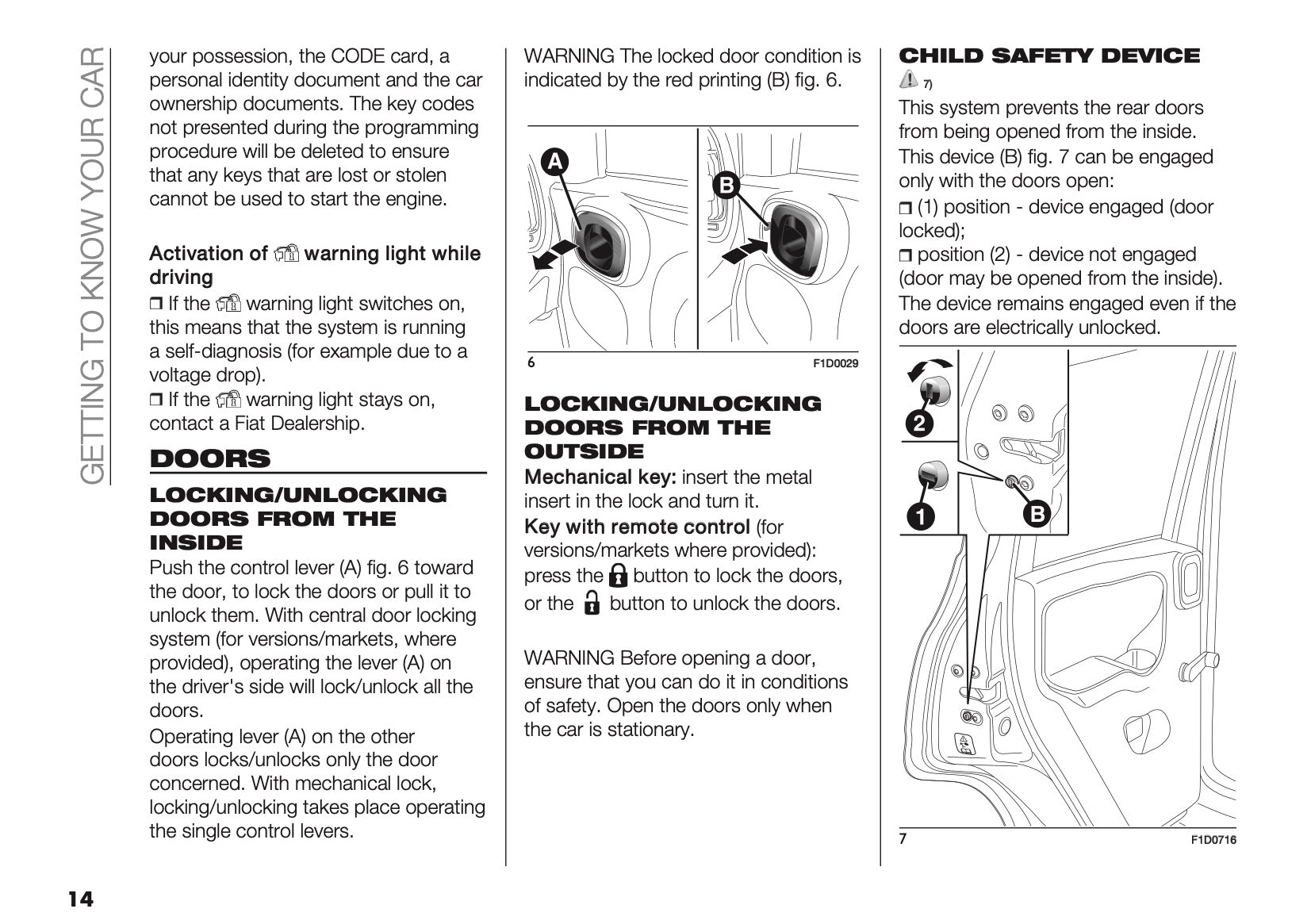 GETTING TO KNOW YOUR CAR

your possession, the CODE card, a personal identity document and the car ownership documents. The key codes not presented during the programming procedure will be deleted to ensure that any keys that are lost or stolen cannot be used to start the engine.

Activation of warning light while driving

❒ If the warning light switches on, this means that the system is running a self-diagnosis (for example due to a voltage drop).

❒ If the warning light stays on, contact a Fiat Dealership.

DOORS

LOCKING/UNLOCKING DOORS FROM THE INSIDE

Push the control lever (A) fig. 6 toward the door, to lock the doors or pull it to unlock them. With central door locking system (for versions/markets, where provided), operating the lever (A) on the driver's side will lock/unlock all the doors.

Operating lever (A) on the other doors locks/unlocks only the door concerned. With mechanical lock, locking/unlocking takes place operating the single control levers.

WARNING The locked door condition is indicated by the red printing (B) fig. 6.

A

B

6

F1D0029

LOCKING/UNLOCKING DOORS FROM THE OUTSIDE

Mechanical key: insert the metal insert in the lock and turn it.

Key with remote control (for versions/markets where provided): press the button to lock the doors, or the button to unlock the doors.

WARNING Before opening a door, ensure that you can do it in conditions of safety. Open the doors only when the car is stationary.

CHILD SAFETY DEVICE

7)

This system prevents the rear doors from being opened from the inside.

This device (B) fig. 7 can be engaged only with the doors open:

❒ (1) position - device engaged (door locked);

❒ position (2) - device not engaged (door may be opened from the inside).

The device remains engaged even if the doors are electrically unlocked.

2

1

B

7

F1D0716

14